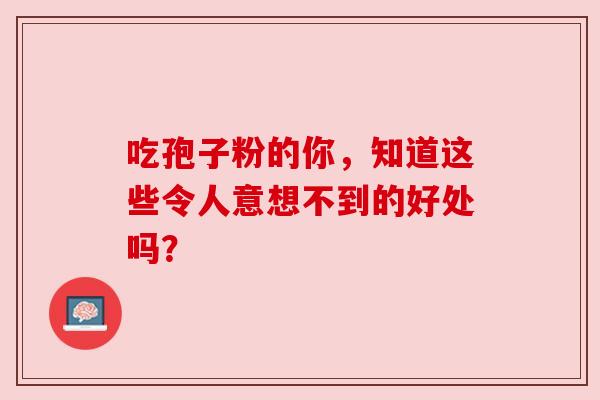 吃孢子粉的你，知道这些令人意想不到的好处吗?